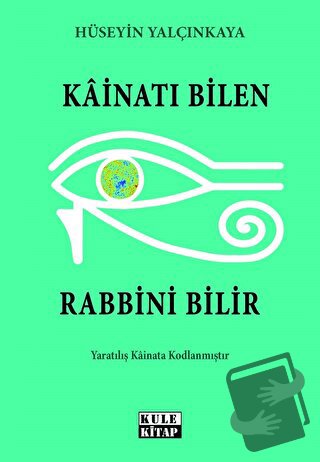 HÜSEYİN YALÇINKAYA

KÂİNATI BİLEN

RABBİNİ BİLİR

Yaratılış Kâinata Kodlanmıştır

KULE KİTAP